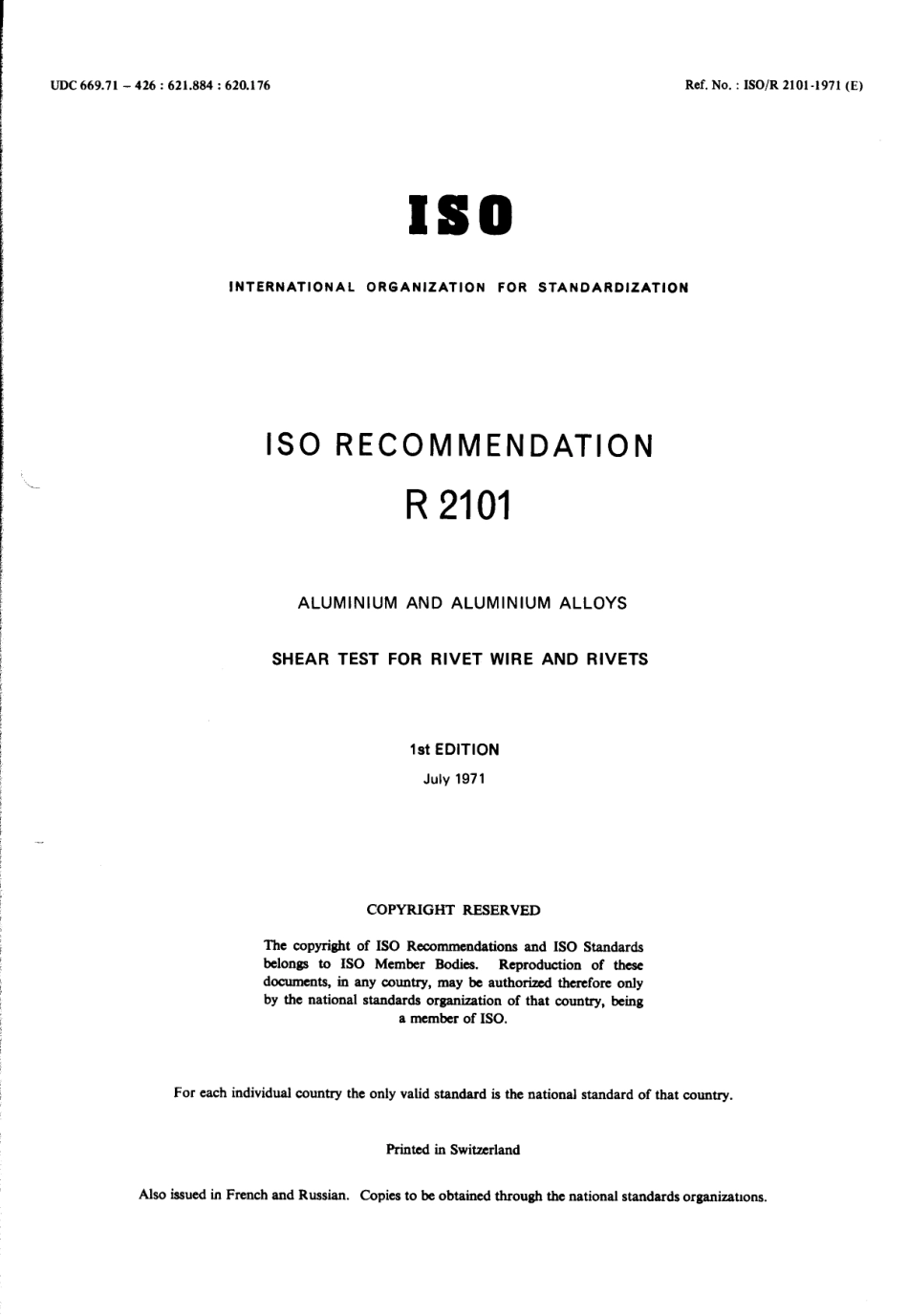 UDC 669.71 – 426 : 621.884 : 620.176

Ref. No. : ISO/R 2101-1971 (E)

ISO

INTERNATIONAL ORGANIZATION FOR STANDARDIZATION

ISO RECOMMENDATION

R 2101

ALUMINIUM AND ALUMINIUM ALLOYS

SHEAR TEST FOR RIVET WIRE AND RIVETS

1st EDITION

July 1971

COPYRIGHT RESERVED

The copyright of ISO Recommendations and ISO Standards belongs to ISO Member Bodies. Reproduction of these documents, in any country, may be authorized therefore only by the national standards organization of that country, being a member of ISO.

For each individual country the only valid standard is the national standard of that country.

Printed in Switzerland

Also issued in French and Russian. Copies to be obtained through the national standards organizations.